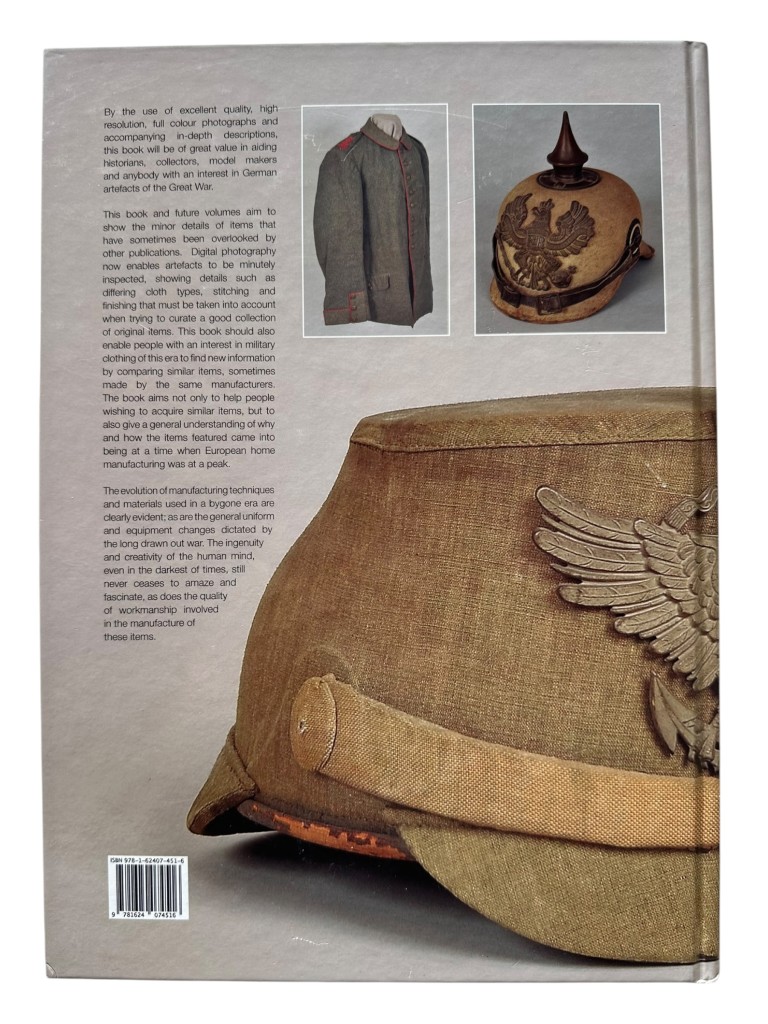 By the use of excellent quality, high resolution, full colour photographs and accompanying in-depth descriptions, this book will be of great value in aiding historians, collectors, model makers and anybody with an interest in German artefacts of the Great War.

This book and future volumes aim to show the minor details of items that have sometimes been overlooked by other publications. Digital photography now enables artefacts to be minutely inspected, showing details such as differing cloth types, stitching and finishing that must be taken into account when trying to curate a good collection of original items. This book should also enable people with an interest in military clothing of this era to find new information by comparing similar items, sometimes made by the same manufacturers. The book aims not only to help people wishing to acquire similar items, but to also give a general understanding of why and how the items featured came into being at a time when European home manufacturing was at a peak.

The evolution of manufacturing techniques and materials used in a bygone era are clearly evident; as are the general uniform and equipment changes dictated by the long drawn out war. The ingenuity and creativity of the human mind, even in the darkest of times, still never ceases to amaze and fascinate, as does the quality of workmanship involved in the manufacture of these items.

ISBN 978-1-62407-451-6

9 781624 074516